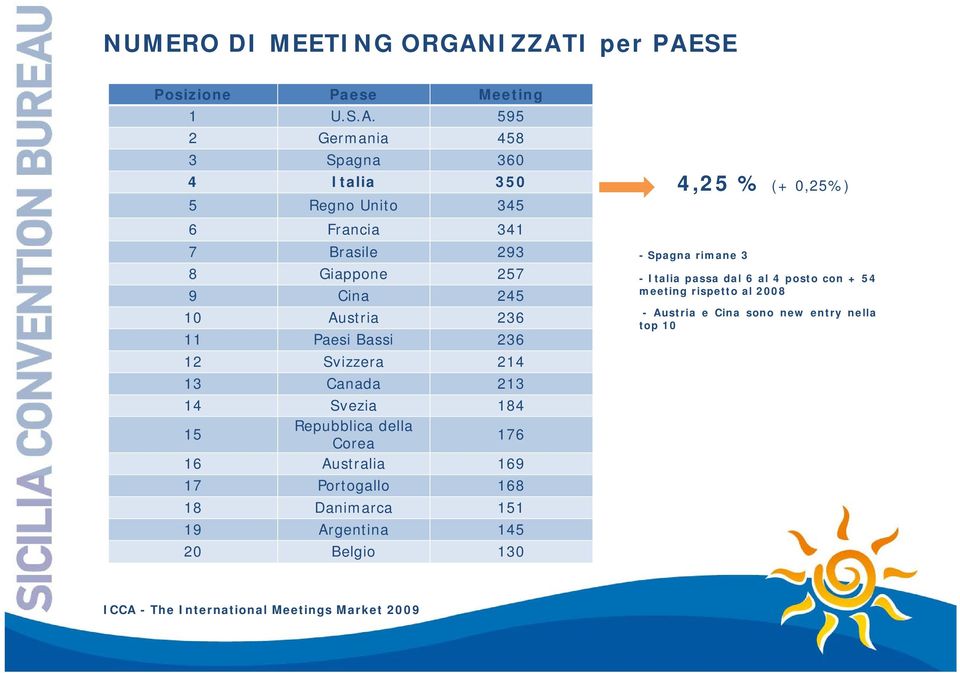 SICILIA CONVENTION BUREAU

NUMERO DI MEETING ORGANIZZATI per PAESE

| Posizione | Paese | Meeting |
|---|---|---|
| 1 | U.S.A. | 595 |
| 2 | Germania | 458 |
| 3 | Spagna | 360 |
| 4 | Italia | 350 |
| 5 | Regno Unito | 345 |
| 6 | Francia | 341 |
| 7 | Brasile | 293 |
| 8 | Giappone | 257 |
| 9 | Cina | 245 |
| 10 | Austria | 236 |
| 11 | Paesi Bassi | 236 |
| 12 | Svizzera | 214 |
| 13 | Canada | 213 |
| 14 | Svezia | 184 |
| 15 | Repubblica della Corea | 176 |
| 16 | Australia | 169 |
| 17 | Portogallo | 168 |
| 18 | Danimarca | 151 |
| 19 | Argentina | 145 |
| 20 | Belgio | 130 |

4,25 % (+ 0,25%)

- Spagna rimane 3

- Italia passa dal 6 al 4 posto con + 54 meeting rispetto al 2008

- Austria e Cina sono new entry nella top 10

ICCA - The International Meetings Market 2009